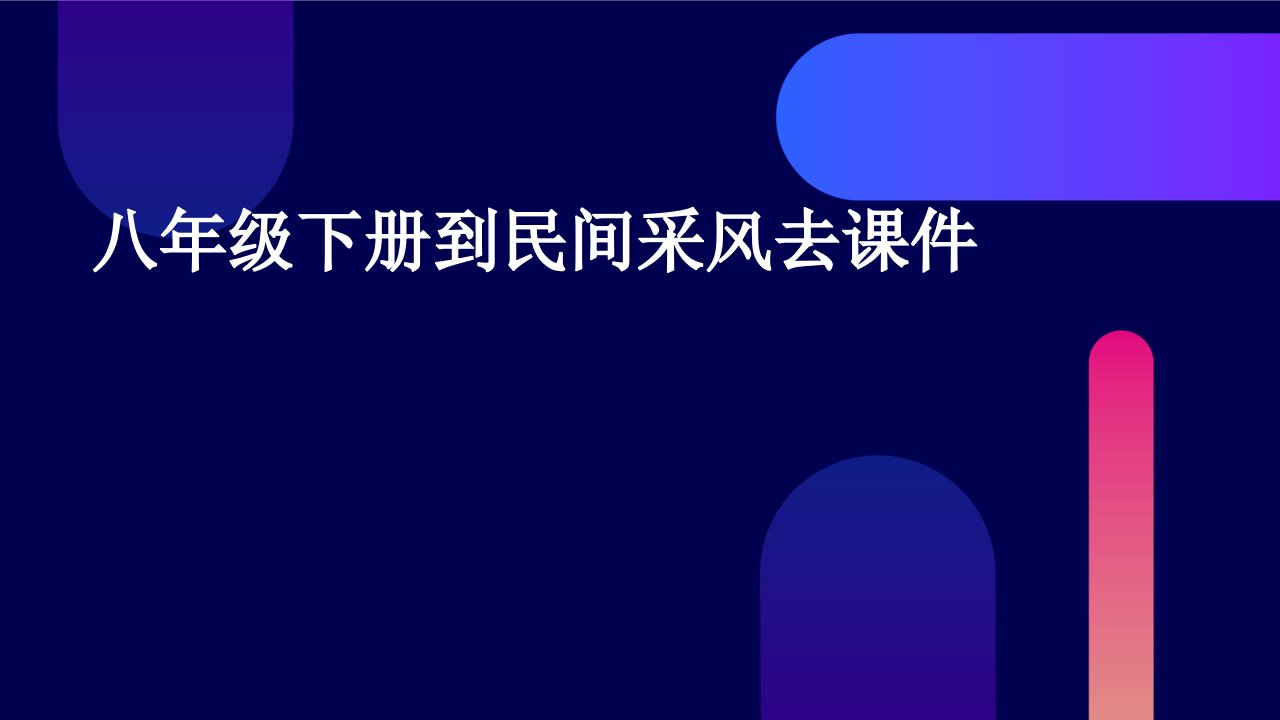 八年级下册到民间采风去课件